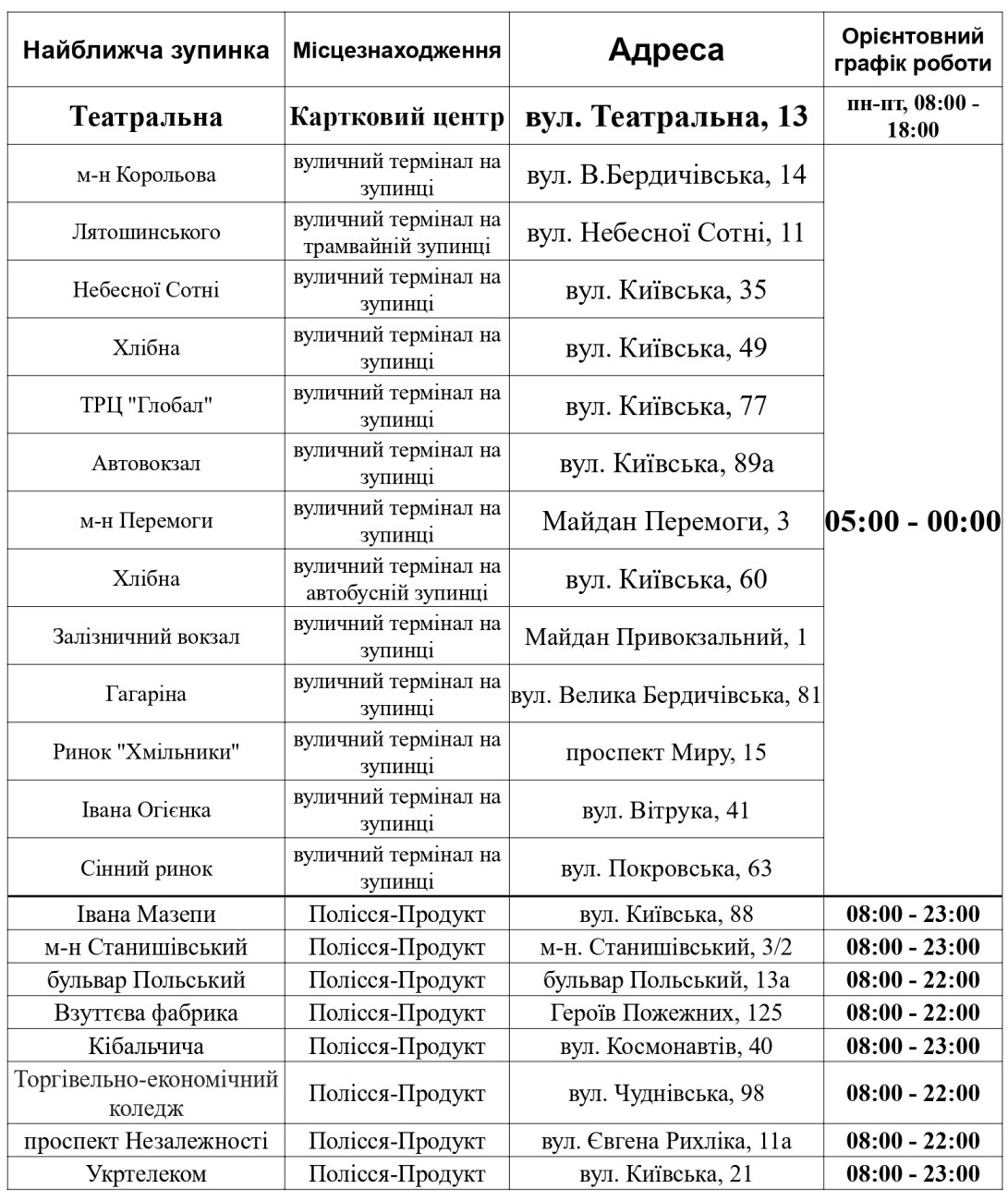 | Найближча зупинка | Місцезнаходження | Адреса | Орієнтовний графік роботи |
|---|---|---|---|
| Театральна | Картковий центр | вул. Театральна, 13 | пн-пт, 08:00 - 18:00 |
| м-н Корольова | вуличний термінал на зупинці | вул. В.Бердичівська, 14 | 05:00 - 00:00 |
| Лятошинського | вуличний термінал на трамвайній зупинці | вул. Небесної Сотні, 11 | |
| Небесної Сотні | вуличний термінал на зупинці | вул. Київська, 35 | |
| Хлібна | вуличний термінал на зупинці | вул. Київська, 49 | |
| ТРЦ "Глобал" | вуличний термінал на зупинці | вул. Київська, 77 | |
| Автовокзал | вуличний термінал на зупинці | вул. Київська, 89а | |
| м-н Перемоги | вуличний термінал на зупинці | Майдан Перемоги, 3 | |
| Хлібна | вуличний термінал на автобусній зупинці | вул. Київська, 60 | |
| Залізничний вокзал | вуличний термінал на зупинці | Майдан Привокзальний, 1 | |
| Гагаріна | вуличний термінал на зупинці | вул. Велика Бердичівська, 81 | |
| Ринок "Хмільники" | вуличний термінал на зупинці | проспект Миру, 15 | |
| Івана Огієнка | вуличний термінал на зупинці | вул. Вітрука, 41 | |
| Сінний ринок | вуличний термінал на зупинці | вул. Покровська, 63 | |
| Івана Мазепи | Полісся-Продукт | вул. Київська, 88 | 08:00 - 23:00 |
| м-н Станишівський | Полісся-Продукт | м-н. Станишівський, 3/2 | 08:00 - 23:00 |
| бульвар Польський | Полісся-Продукт | бульвар Польський, 13а | 08:00 - 22:00 |
| Взуттєва фабрика | Полісся-Продукт | Героїв Пожежних, 125 | 08:00 - 22:00 |
| Кібальчича | Полісся-Продукт | вул. Космонавтів, 40 | 08:00 - 23:00 |
| Торгівельно-економічний коледж | Полісся-Продукт | вул. Чуднівська, 98 | 08:00 - 22:00 |
| проспект Незалежності | Полісся-Продукт | вул. Євгена Рихліка, 11а | 08:00 - 22:00 |
| Укртелеком | Полісся-Продукт | вул. Київська, 21 | 08:00 - 23:00 |